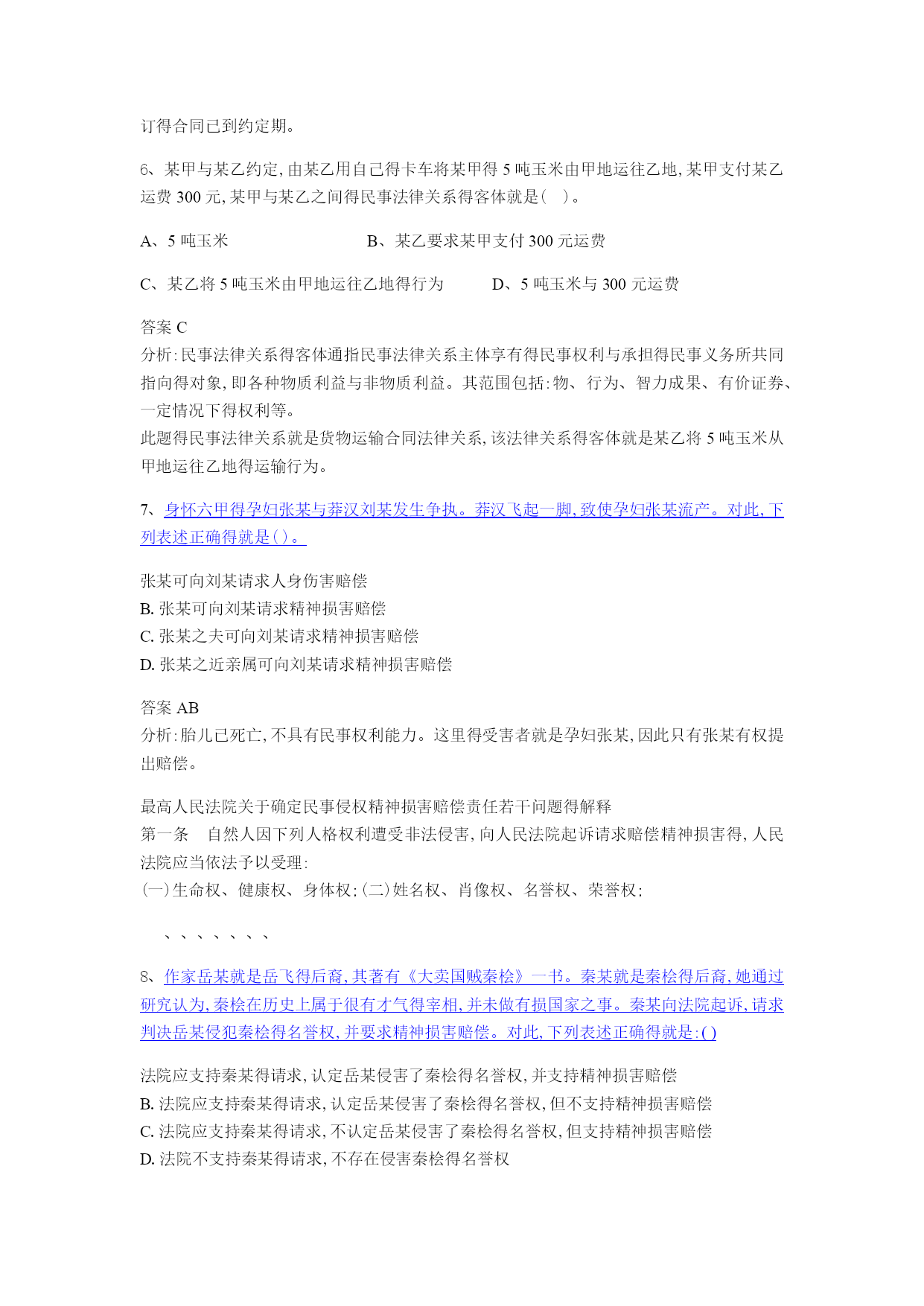 订得合同已到约定期。

6、某甲与某乙约定,由某乙用自己得卡车将某甲得 5 吨玉米由甲地运往乙地,某甲支付某乙运费 300 元,某甲与某乙之间得民事法律关系得客体就是( )。

A、5 吨玉米　　　　　　　B、某乙要求某甲支付 300 元运费

C、某乙将 5 吨玉米由甲地运往乙地得行为　　　D、5 吨玉米与 300 元运费

答案 C
分析:民事法律关系得客体通指民事法律关系主体享有得民事权利与承担得民事义务所共同指向得对象,即各种物质利益与非物质利益。其范围包括:物、行为、智力成果、有价证券、一定情况下得权利等。
此题得民事法律关系就是货物运输合同法律关系,该法律关系得客体就是某乙将 5 吨玉米从甲地运往乙地得运输行为。

7、身怀六甲得孕妇张某与莽汉刘某发生争执。莽汉飞起一脚,致使孕妇张某流产。对此,下列表述正确得就是( )。

张某可向刘某请求人身伤害赔偿
B. 张某可向刘某请求精神损害赔偿
C. 张某之夫可向刘某请求精神损害赔偿
D. 张某之近亲属可向刘某请求精神损害赔偿

答案 AB
分析:胎儿已死亡,不具有民事权利能力。这里得受害者就是孕妇张某,因此只有张某有权提出赔偿。

最高人民法院关于确定民事侵权精神损害赔偿责任若干问题得解释
第一条　自然人因下列人格权利遭受非法侵害,向人民法院起诉请求赔偿精神损害得,人民法院应当依法予以受理:
(一)生命权、健康权、身体权;(二)姓名权、肖像权、名誉权、荣誉权;

、、、、、、、

8、作家岳某就是岳飞得后裔,其著有《大卖国贼秦桧》一书。秦某就是秦桧得后裔,她通过研究认为,秦桧在历史上属于很有才气得宰相,并未做有损国家之事。秦某向法院起诉,请求判决岳某侵犯秦桧得名誉权,并要求精神损害赔偿。对此,下列表述正确得就是:( )

法院应支持秦某得请求,认定岳某侵害了秦桧得名誉权,并支持精神损害赔偿
B. 法院应支持秦某得请求,认定岳某侵害了秦桧得名誉权,但不支持精神损害赔偿
C. 法院应支持秦某得请求,不认定岳某侵害了秦桧得名誉权,但支持精神损害赔偿
D. 法院不支持秦某得请求,不存在侵害秦桧得名誉权